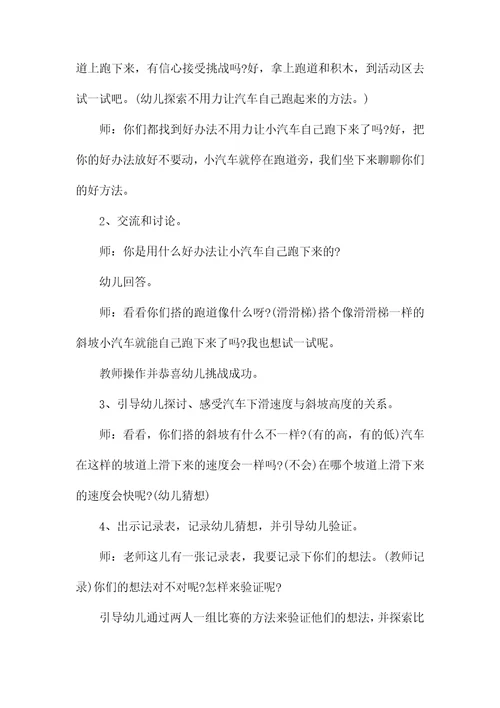 道上跑下来，有信心接受挑战吗?好，拿上跑道和积木，到活动区去试一试吧。(幼儿探索不用力让汽车自己跑起来的方法。)

师：你们都找到好办法不用力让小汽车自己跑下来了吗?好，把你的好办法放好不要动，小汽车就停在跑道旁，我们坐下来聊聊你们的好方法。

2、交流和讨论。

师：你是用什么好办法让小汽车自己跑下来的?

幼儿回答。

师：看看你们搭的跑道像什么呀?(滑滑梯)搭个像滑滑梯一样的斜坡小汽车就能自己跑下来了吗?我也想试一试呢。

教师操作并恭喜幼儿挑战成功。

3、引导幼儿探讨、感受汽车下滑速度与斜坡高度的关系。

师：看看，你们搭的斜坡有什么不一样?(有的高，有的低)汽车在这样的坡道上滑下来的速度会一样吗?(不会)在哪个坡道上滑下来的速度会快呢?(幼儿猜想)

4、出示记录表，记录幼儿猜想，并引导幼儿验证。

师：老师这儿有一张记录表，我要记录下你们的想法。(教师记录)你们的想法对不对呢?怎样来验证呢?

引导幼儿通过两人一组比赛的方法来验证他们的想法，并探索比